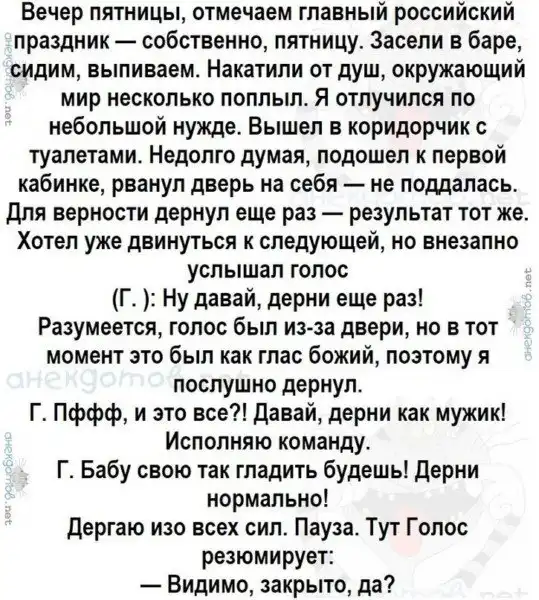 Вечер пятницы, отмечаем главный российский праздник — собственно, пятницу. Засели в баре, сидим, выпиваем. Накатили от душ, окружающий мир несколько поплыл. Я отлучился по небольшой нужде. Вышел в коридорчик с туалетами. Недолго думая, подошел к первой кабинке, рванул дверь на себя — не поддалась. Для верности дернул еще раз — результат тот же. Хотел уже двинуться к следующей, но внезапно услышал голос

(Г. ): Ну давай, дерни еще раз!

Разумеется, голос был из-за двери, но в тот момент это был как глас божий, поэтому я послушно дернул.

Г. Пффф, и это все?! Давай, дерни как мужик!

Исполняю команду.

Г. Бабу свою так гладить будешь! Дерни нормально!

Дергаю изо всех сил. Пауза. Тут Голос резюмирует:

— Видимо, закрыто, да?

анекдотов.net

анекдотов.net

анекдотов.net

анекдотов.net